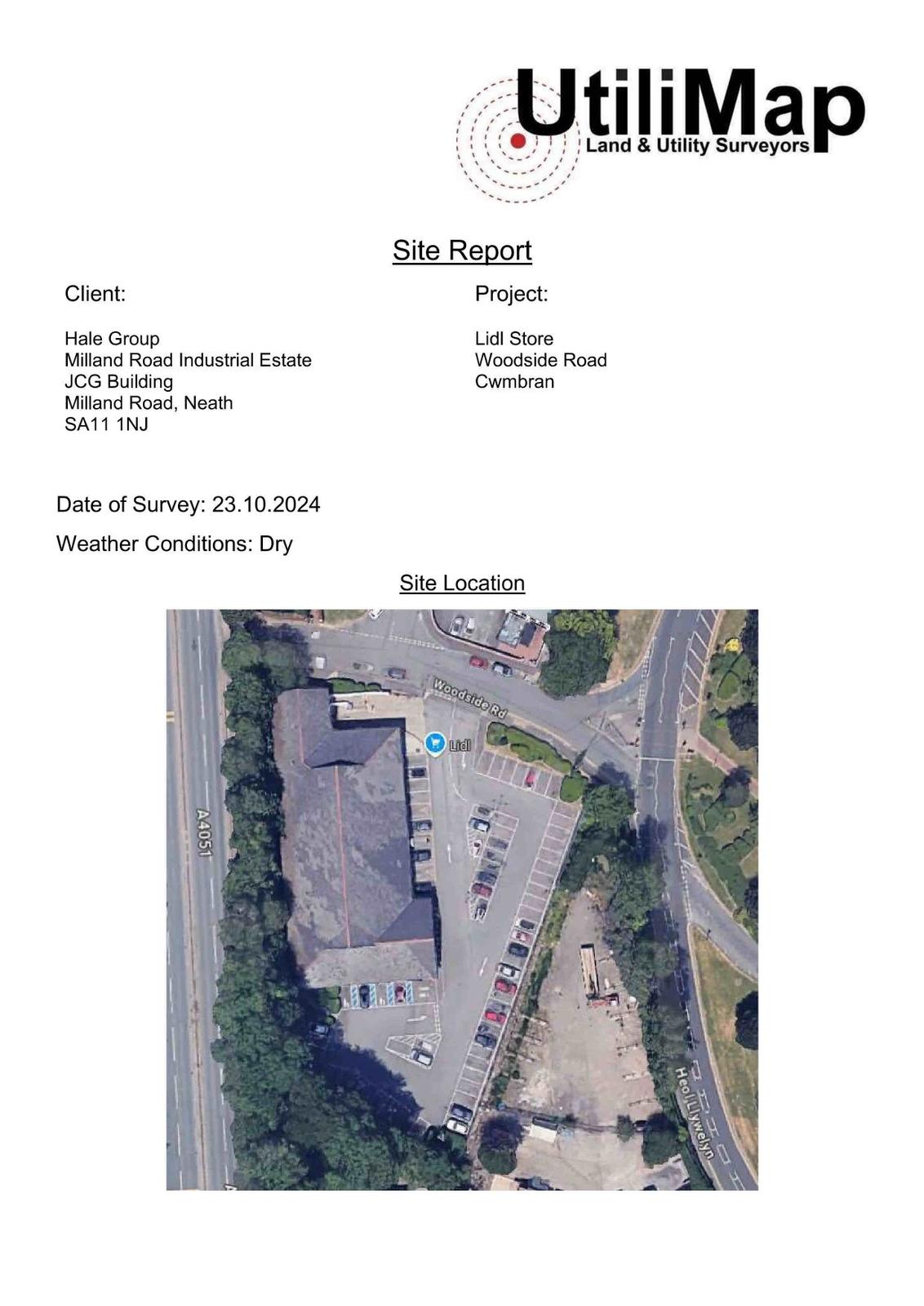 UtiliMap
Land & Utility Surveyors

Site Report

Client:

Hale Group
Milland Road Industrial Estate
JCG Building
Milland Road, Neath
SA11 1NJ

Project:

Lidl Store
Woodside Road
Cwmbran

Date of Survey: 23.10.2024

Weather Conditions: Dry

Site Location

Woodside Rd
Lidl
A4051
Heol Llywelyn